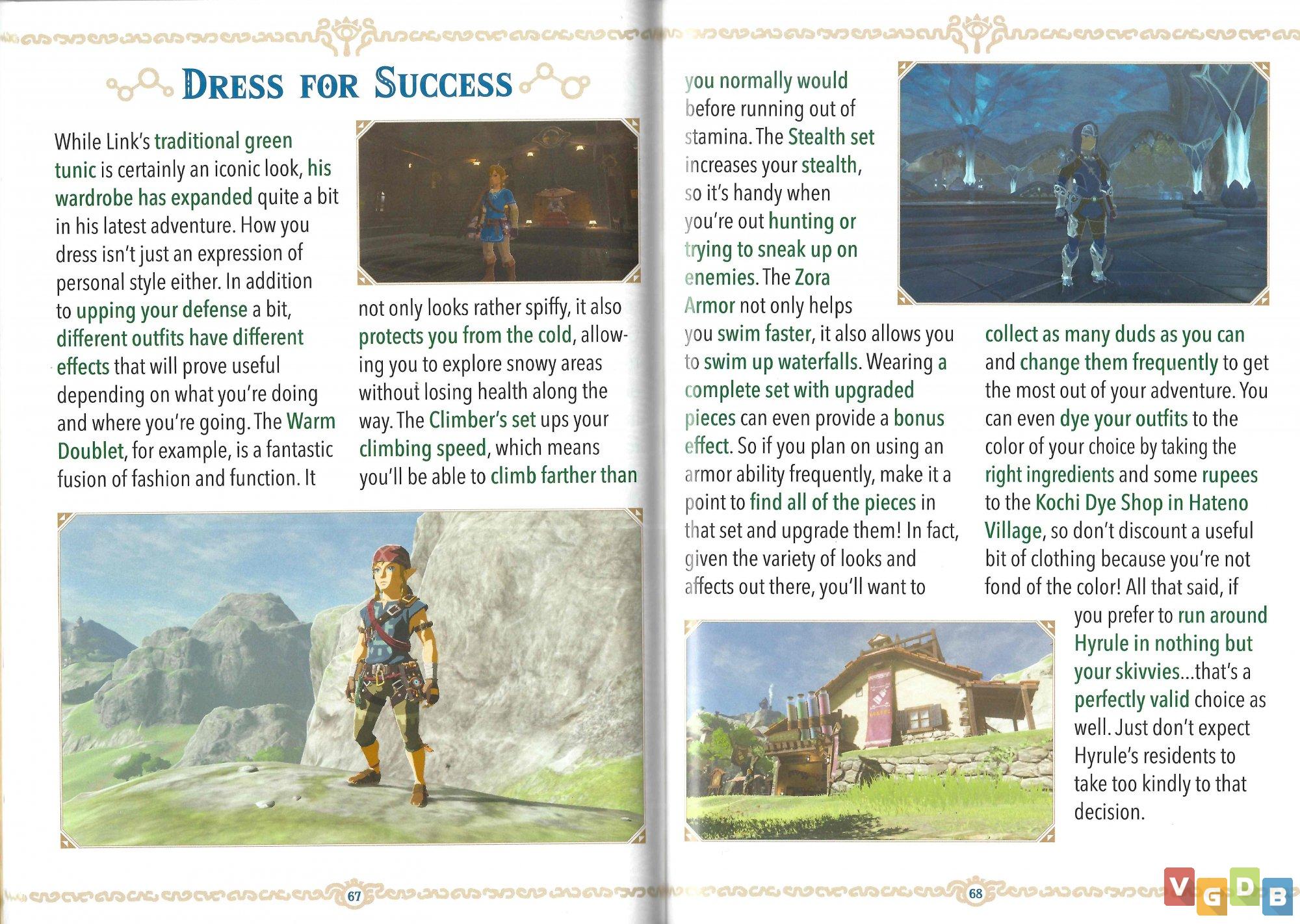 DRESS FOR SUCCESS

While Link's traditional green tunic is certainly an iconic look, his wardrobe has expanded quite a bit in his latest adventure. How you dress isn't just an expression of personal style either. In addition to upping your defense a bit, different outfits have different effects that will prove useful depending on what you're doing and where you're going. The Warm Doublet, for example, is a fantastic fusion of fashion and function. It not only looks rather spiffy, it also protects you from the cold, allowing you to explore snowy areas without losing health along the way. The Climber's set ups your climbing speed, which means you'll be able to climb farther than you normally would before running out of stamina. The Stealth set increases your stealth, so it's handy when you're out hunting or trying to sneak up on enemies. The Zora Armor not only helps you swim faster, it also allows you to swim up waterfalls. Wearing a complete set with upgraded pieces can even provide a bonus effect. So if you plan on using an armor ability frequently, make it a point to find all of the pieces in that set and upgrade them! In fact, given the variety of looks and affects out there, you'll want to collect as many duds as you can and change them frequently to get the most out of your adventure. You can even dye your outfits to the color of your choice by taking the right ingredients and some rupees to the Kochi Dye Shop in Hateno Village, so don't discount a useful bit of clothing because you're not fond of the color! All that said, if you prefer to run around Hyrule in nothing but your skivvies...that's a perfectly valid choice as well. Just don't expect Hyrule's residents to take too kindly to that decision.

67

68

VGDB